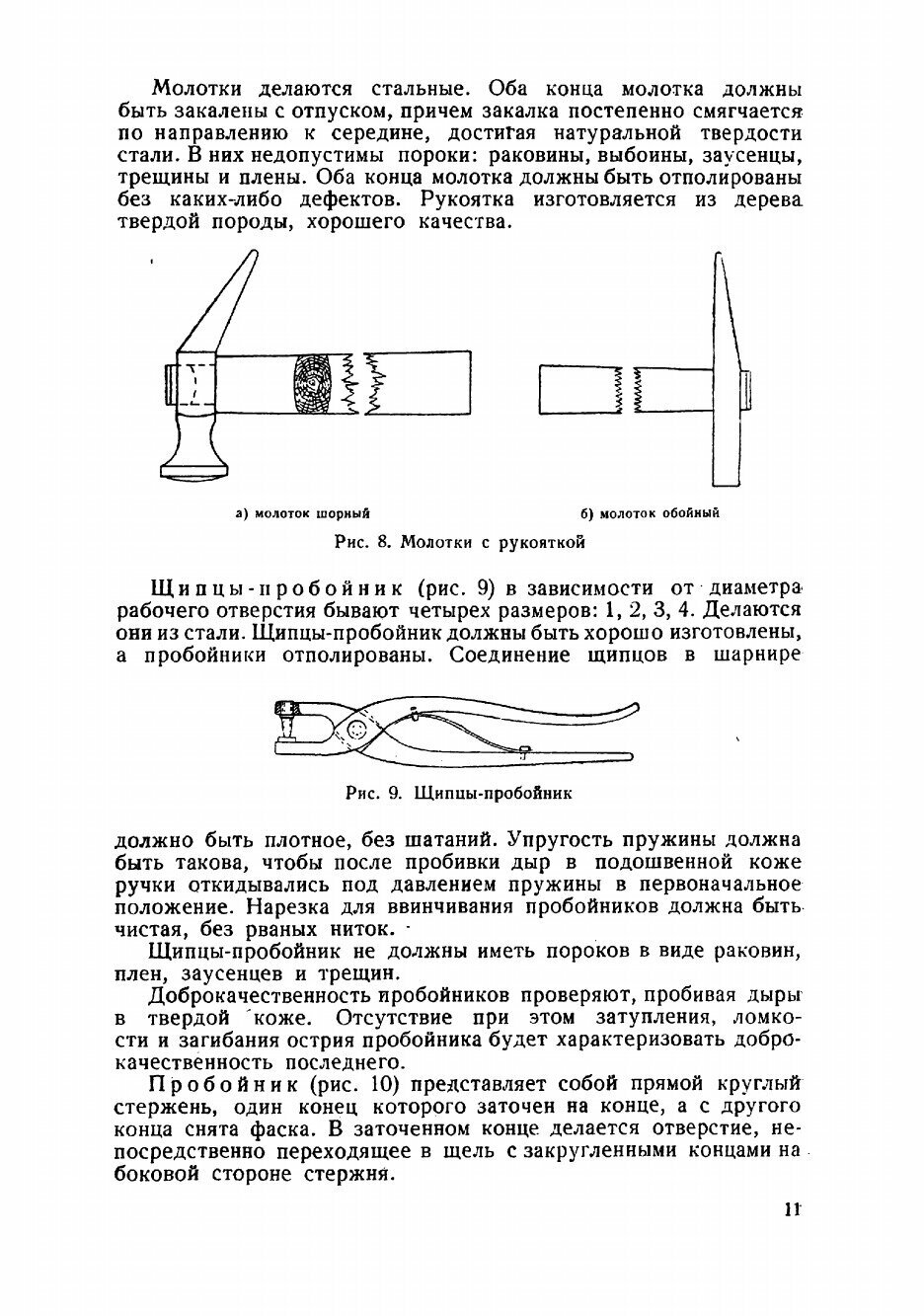 Молотки делаются стальные. Оба конца молотка должны быть закалены с отпуском, причем закалка постепенно смягчается по направлению к середине, достигая натуральной твердости стали. В них недопустимы пороки: раковины, выбоины, заусенцы, трещины и плены. Оба конца молотка должны быть отполированы без каких-либо дефектов. Рукоятка изготовляется из дерева твердой породы, хорошего качества.

а) молоток шорный

б) молоток обойный

Рис. 8. Молотки с рукояткой

Щипцы-пробойник (рис. 9) в зависимости от диаметра рабочего отверстия бывают четырех размеров: 1, 2, 3, 4. Делаются они из стали. Щипцы-пробойник должны быть хорошо изготовлены, а пробойники отполированы. Соединение щипцов в шарнире

Рис. 9. Щипцы-пробойник

должно быть плотное, без шатаний. Упругость пружины должна быть такова, чтобы после пробивки дыр в подошвенной коже ручки откидывались под давлением пружины в первоначальное положение. Нарезка для ввинчивания пробойников должна быть чистая, без рваных ниток.

Щипцы-пробойник не должны иметь пороков в виде раковин, плен, заусенцев и трещин.

Доброкачественность пробойников проверяют, пробивая дыры в твердой коже. Отсутствие при этом затупления, ломкости и загибания острия пробойника будет характеризовать доброкачественность последнего.

Пробойник (рис. 10) представляет собой прямой круглый стержень, один конец которого заточен на конце, а с другого конца снята фаска. В заточенном конце делается отверстие, непосредственно переходящее в щель с закругленными концами на боковой стороне стержня.

11